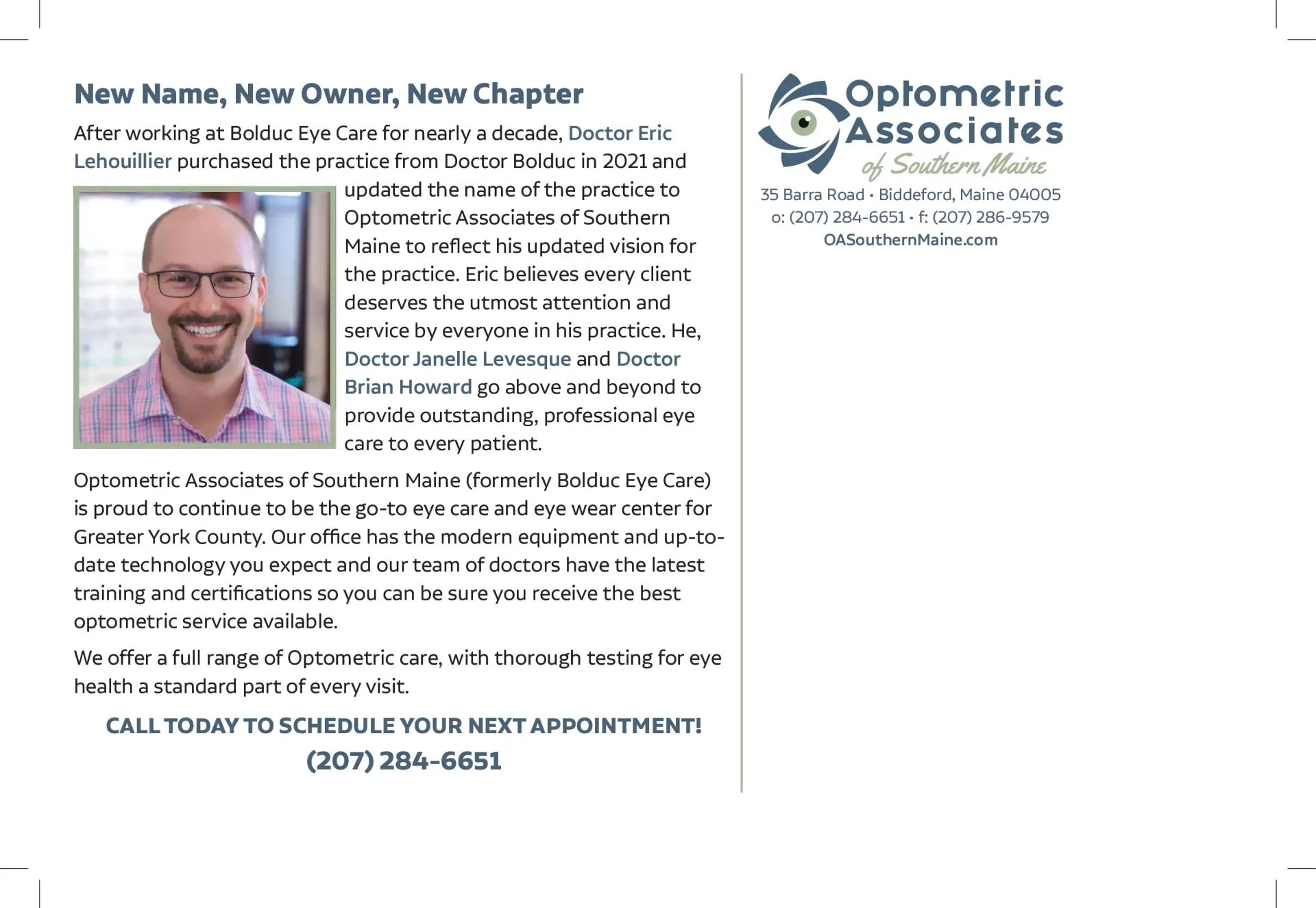 New Name, New Owner, New Chapter

After working at Bolduc Eye Care for nearly a decade, Doctor Eric Lehouillier purchased the practice from Doctor Bolduc in 2021 and updated the name of the practice to Optometric Associates of Southern Maine to reflect his updated vision for the practice. Eric believes every client deserves the utmost attention and service by everyone in his practice. He, Doctor Janelle Levesque and Doctor Brian Howard go above and beyond to provide outstanding, professional eye care to every patient.

Optometric Associates of Southern Maine (formerly Bolduc Eye Care) is proud to continue to be the go-to eye care and eye wear center for Greater York County. Our office has the modern equipment and up-to-date technology you expect and our team of doctors have the latest training and certifications so you can be sure you receive the best optometric service available.

We offer a full range of Optometric care, with thorough testing for eye health a standard part of every visit.

CALL TODAY TO SCHEDULE YOUR NEXT APPOINTMENT!
(207) 284-6651

Optometric Associates of Southern Maine

35 Barra Road • Biddeford, Maine 04005
o: (207) 284-6651 • f: (207) 286-9579
OASouthernMaine.com